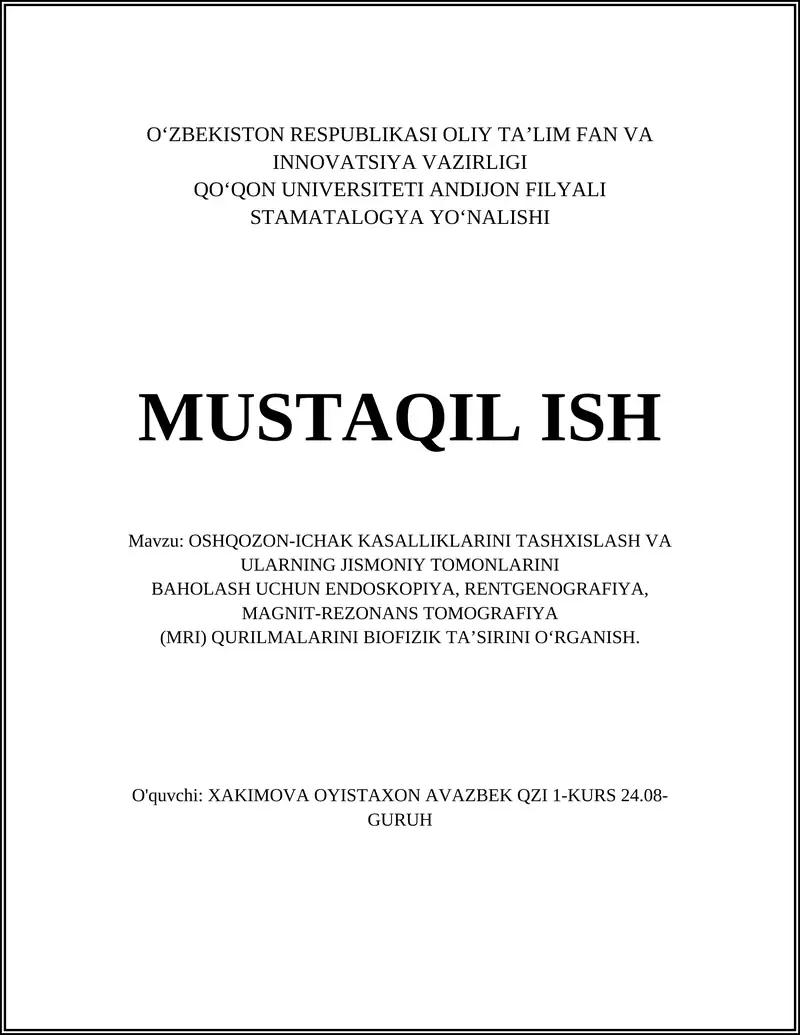 O‘ZBEKISTON RESPUBLIKASI OLIY TA’LIM FAN VA INNOVATSIYA VAZIRLIGI
QO‘QON UNIVERSITETI ANDIJON FILYALI
STAMATALOGYA YO‘NALISHI

MUSTAQIL ISH

Mavzu: OSHQOZON-ICHAK KASALLIKLARINI TASHXISLASH VA ULARNING JISMONIY TOMONLARINI
BAHOLASH UCHUN ENDOSKOPIYA, RENTGENOGRAFIYA, MAGNIT-REZONANS TOMOGRAFIYA
(MRI) QURILMALARINI BIOFIZIK TA’SIRINI O‘RGANISH.

O'quvchi: XAKIMOVA OYISTAXON AVAZBEK QZI 1-KURS 24.08-GURUH